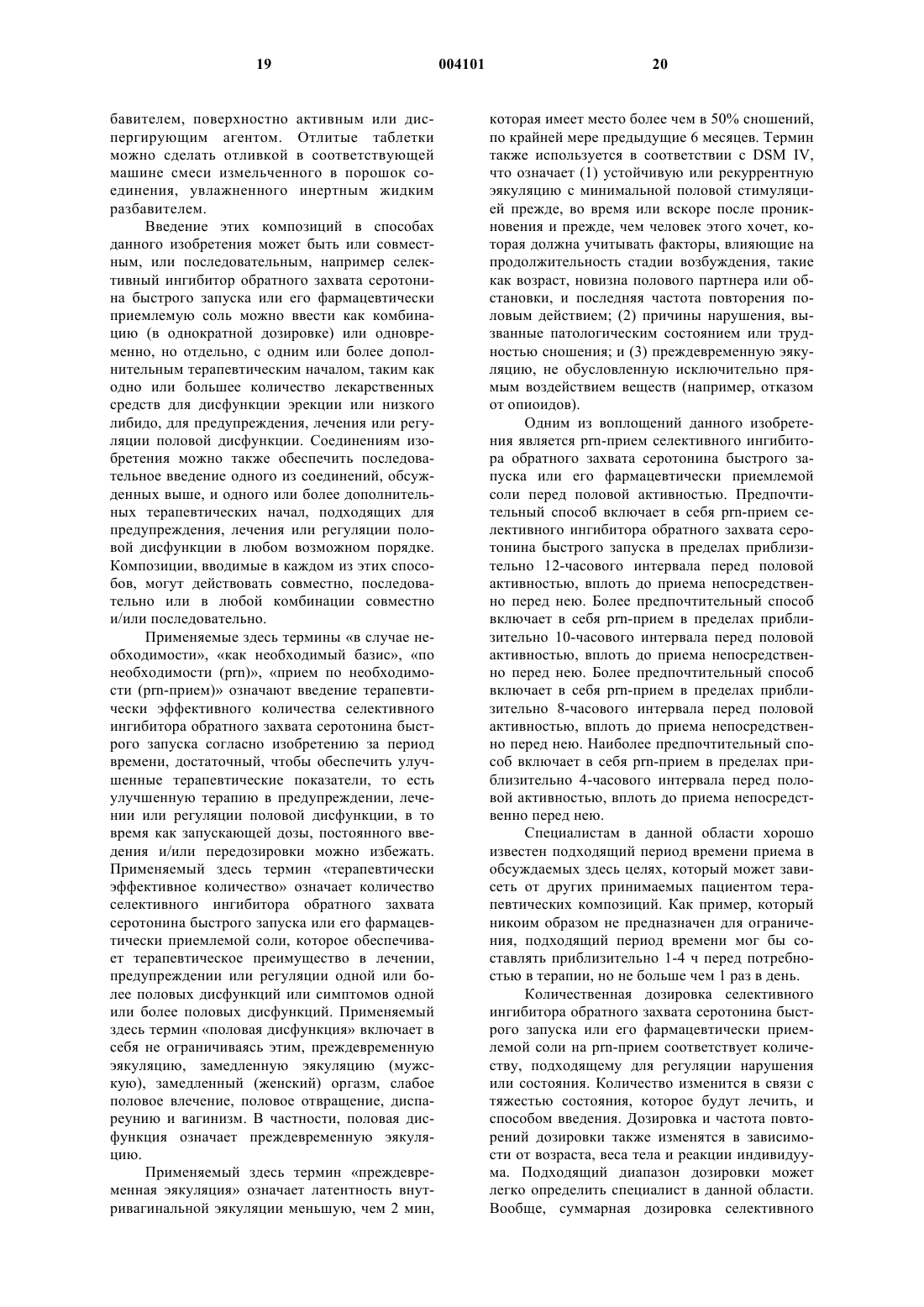 19 004101 20

бавителем, поверхностно активным или диспергирующим агентом. Отлитые таблетки можно сделать отливкой в соответствующей машине смеси измельченного в порошок соединения, увлажненного инертным жидким разбавителем.

Введение этих композиций в способах данного изобретения может быть или совместным, или последовательным, например селективный ингибитор обратного захвата серотонина быстрого запуска или его фармацевтически приемлемую соль можно ввести как комбинацию (в однократной дозировке) или одновременно, но отдельно, с одним или более дополнительным терапевтическим началом, таким как одно или большее количество лекарственных средств для дисфункции эрекции или низкого либидо, для предупреждения, лечения или регуляции половой дисфункции. Соединениям изобретения можно также обеспечить последовательное введение одного из соединений, обсужденных выше, и одного или более дополнительных терапевтических начал, подходящих для предупреждения, лечения или регуляции половой дисфункции в любом возможном порядке. Композиции, вводимые в каждом из этих способов, могут действовать совместно, последовательно или в любой комбинации совместно и/или последовательно.

Применяемые здесь термины «в случае необходимости», «как необходимый базис», «по необходимости (prn)», «прием по необходимости (prn-прием)» означают введение терапевтически эффективного количества селективного ингибитора обратного захвата серотонина быстрого запуска согласно изобретению за период времени, достаточный, чтобы обеспечить улучшенные терапевтические показатели, то есть улучшенную терапию в предупреждении, лечении или регуляции половой дисфункции, в то время как запускающей дозы, постоянного введения и/или передозировки можно избежать. Применяемый здесь термин «терапевтически эффективное количество» означает количество селективного ингибитора обратного захвата серотонина быстрого запуска или его фармацевтически приемлемой соли, которое обеспечивает терапевтическое преимущество в лечении, предупреждении или регуляции одной или более половых дисфункций или симптомов одной или более половых дисфункций. Применяемый здесь термин «половая дисфункция» включает в себя не ограничиваясь этим, преждевременную эякуляцию, замедленную эякуляцию (мужскую), замедленный (женский) оргазм, слабое половое влечение, половое отвращение, диспареунию и вагинизм. В частности, половая дисфункция означает преждевременную эякуляцию.

Применяемый здесь термин «преждевременная эякуляция» означает латентность внутривагинальной эякуляции меньшую, чем 2 мин, которая имеет место более чем в 50% сношений, по крайней мере предыдущие 6 месяцев. Термин также используется в соответствии с DSM IV, что означает (1) устойчивую или рекуррентную эякуляцию с минимальной половой стимуляцией прежде, во время или вскоре после проникновения и прежде, чем человек этого хочет, которая должна учитывать факторы, влияющие на продолжительность стадии возбуждения, такие как возраст, новизна полового партнера или обстановки, и последняя частота повторения половым действием; (2) причины нарушения, вызванные патологическим состоянием или трудностью сношения; и (3) преждевременную эякуляцию, не обусловленную исключительно прямым воздействием веществ (например, отказом от опиоидов).

Одним из воплощений данного изобретения является prn-прием селективного ингибитора обратного захвата серотонина быстрого запуска или его фармацевтически приемлемой соли перед половой активностью. Предпочтительный способ включает в себя prn-прием селективного ингибитора обратного захвата серотонина быстрого запуска в пределах приблизительно 12-часового интервала перед половой активностью, вплоть до приема непосредственно перед нею. Более предпочтительный способ включает в себя prn-прием в пределах приблизительно 10-часового интервала перед половой активностью, вплоть до приема непосредственно перед нею. Более предпочтительный способ включает в себя prn-прием в пределах приблизительно 8-часового интервала перед половой активностью, вплоть до приема непосредственно перед нею. Наиболее предпочтительный способ включает в себя prn-прием в пределах приблизительно 4-часового интервала перед половой активностью, вплоть до приема непосредственно перед нею.

Специалистам в данной области хорошо известен подходящий период времени приема в обсуждаемых здесь целях, который может зависеть от других принимаемых пациентом терапевтических композиций. Как пример, который никоим образом не предназначен для ограничения, подходящий период времени мог бы составлять приблизительно 1-4 ч перед потребностью в терапии, но не больше чем 1 раз в день.

Количественная дозировка селективного ингибитора обратного захвата серотонина быстрого запуска или его фармацевтически приемлемой соли на prn-прием соответствует количеству, подходящему для регуляции нарушения или состояния. Количество изменится в связи с тяжестью состояния, которое будут лечить, и способом введения. Дозировка и частота повторений дозировки также изменятся в зависимости от возраста, веса тела и реакции индивидуума. Подходящий диапазон дозировки может легко определить специалист в данной области. Вообще, суммарная дозировка селективного